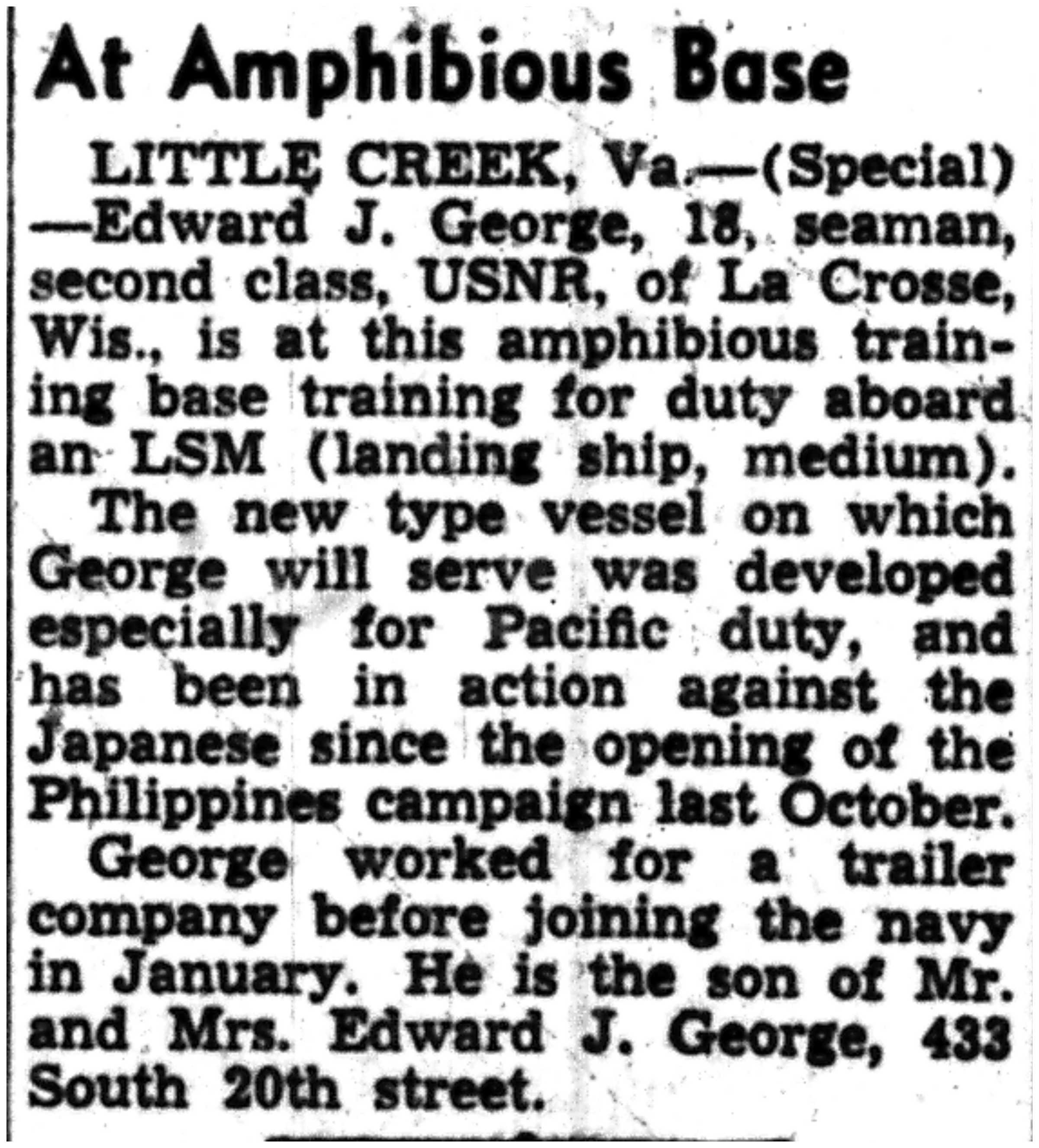 At Amphibious Base

LITTLE CREEK, Va.—(Special)—Edward J. George, 18, seaman, second class, USNR, of La Crosse, Wis., is at this amphibious training base training for duty aboard an LSM (landing ship, medium).

The new type vessel on which George will serve was developed especially for Pacific duty, and has been in action against the Japanese since the opening of the Philippines campaign last October.

George worked for a trailer company before joining the navy in January. He is the son of Mr. and Mrs. Edward J. George, 433 South 20th street.